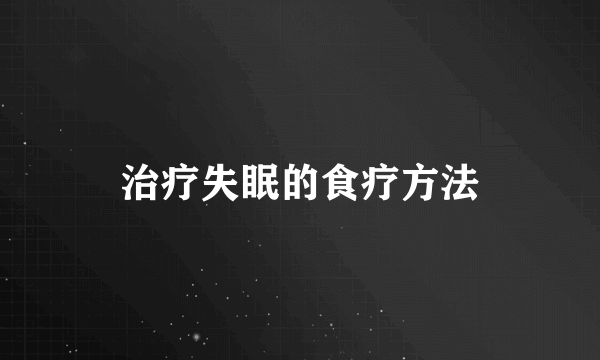 治疗失眠的食疗方法